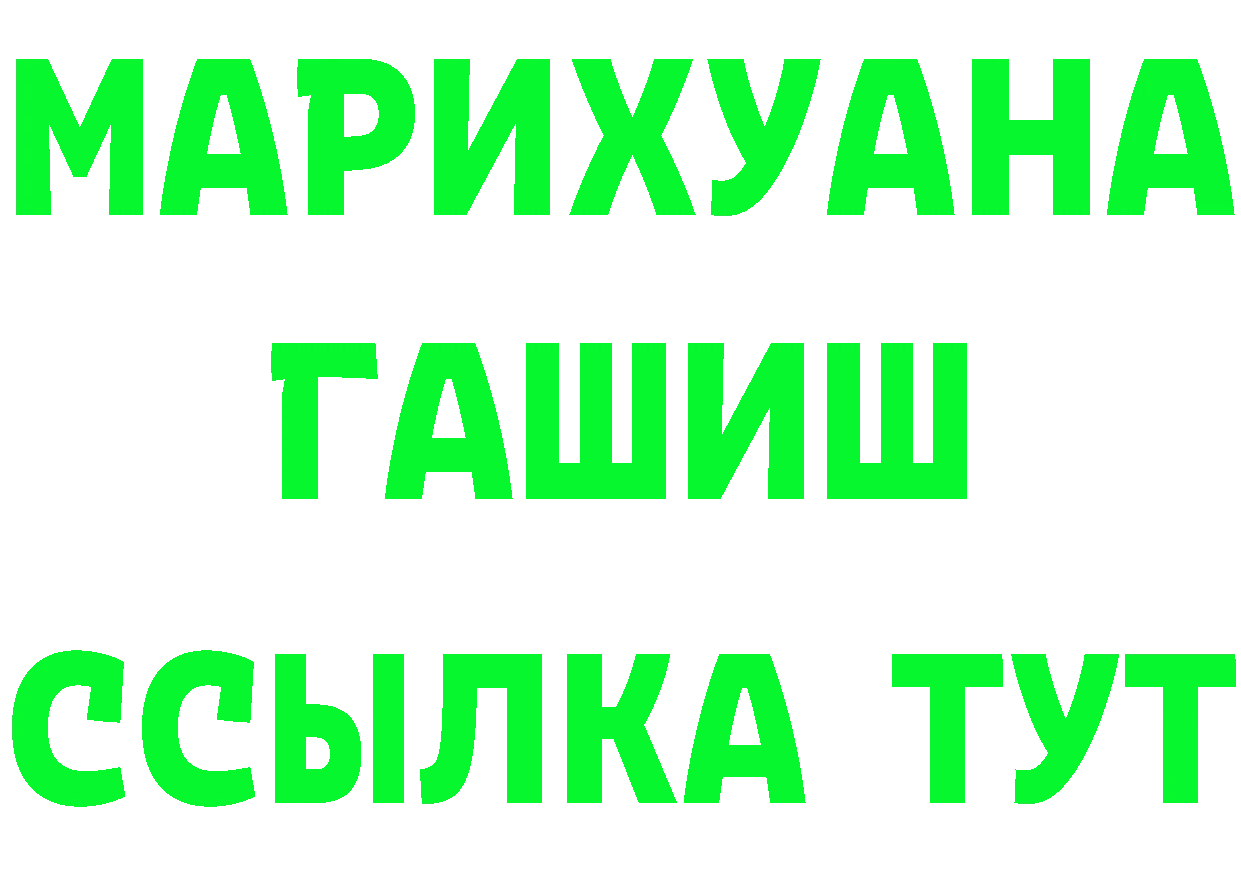 МАРИХУАНА
ГАШИШ
ССЫЛКА ТУТ